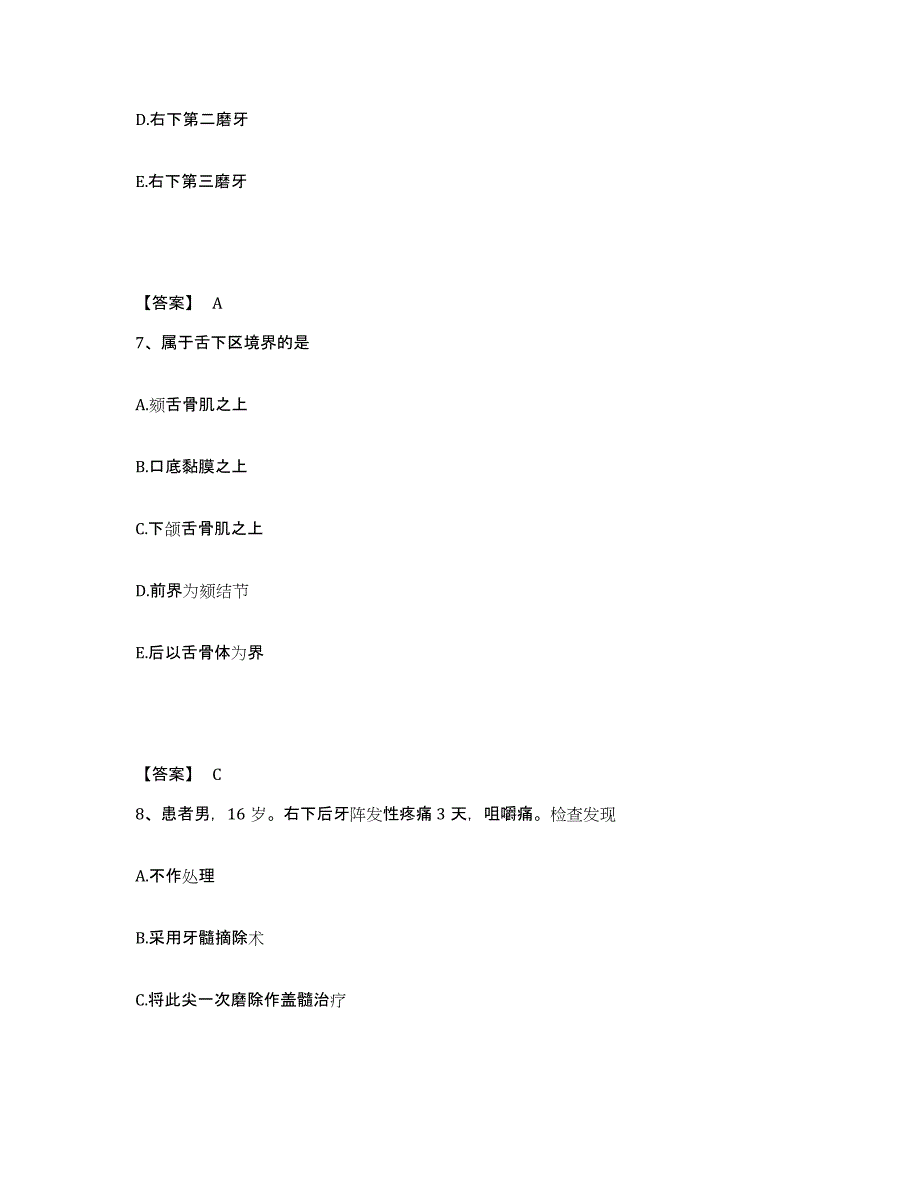 D.右下第二磨牙

E.右下第三磨牙

【答案】 A

7、属于舌下区境界的是

A.颏舌骨肌之上

B.口底黏膜之上

C.下颌舌骨肌之上

D.前界为颏结节

E.后以舌骨体为界

【答案】 C

8、患者男，16 岁。右下后牙阵发性疼痛 3 天，咀嚼痛。检查发现

A.不作处理

B.采用牙髓摘除术

C.将此尖一次磨除作盖髓治疗